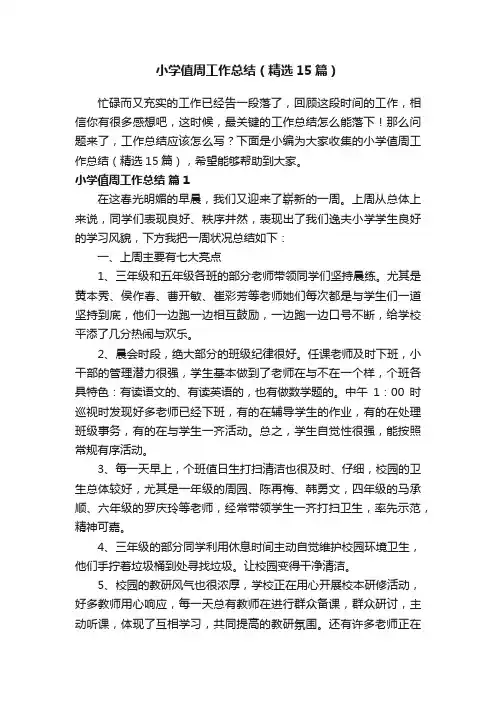 小学值周工作总结（精选15篇）

忙碌而又充实的工作已经告一段落了，回顾这段时间的工作，相信你有很多感想吧，这时候，最关键的工作总结怎么能落下！那么问题来了，工作总结应该怎么写？下面是小编为大家收集的小学值周工作总结（精选15篇），希望能够帮助到大家。

小学值周工作总结 篇1

在这春光明媚的早晨，我们又迎来了崭新的一周。上周从总体上来说，同学们表现良好、秩序井然，表现出了我们逸夫小学学生良好的学习风貌，下方我把一周状况总结如下：

一、上周主要有七大亮点

1、三年级和五年级各班的部分老师带领同学们坚持晨练。尤其是黄本秀、侯作春、曹开敏、崔彩芳等老师她们每次都是与学生们一道坚持到底，他们一边跑一边相互鼓励，一边跑一边口号不断，给学校平添了几分热闹与欢乐。

2、晨会时段，绝大部分的班级纪律很好。任课老师及时下班，小干部的管理潜力很强，学生基本做到了老师在与不在一个样，个班各具特色：有读语文的、有读英语的，也有做数学题的。中午 1：00 时巡视时发现好多老师已经下班，有的在辅导学生的作业，有的在处理班级事务，有的在与学生一齐活动。总之，学生自觉性很强，能按照常规有序活动。

3、每一天早上，个班值日生打扫清洁也很及时、仔细，校园的卫生总体较好，尤其是一年级的周园、陈再梅、韩勇文，四年级的马承顺、六年级的罗庆玲等老师，经常带领学生一齐打扫卫生，率先示范，精神可嘉。

4、三年级的部分同学利用休息时间主动自觉维护校园环境卫生，他们手拧着垃圾桶到处寻找垃圾。让校园变得干净清洁。

5、校园的教研风气也很浓厚，学校正在用心开展校本研修活动，好多教师用心响应，每一天总有教师在进行群众备课，群众研讨，主动听课，体现了互相学习，共同提高的教研氛围。还有许多老师正在